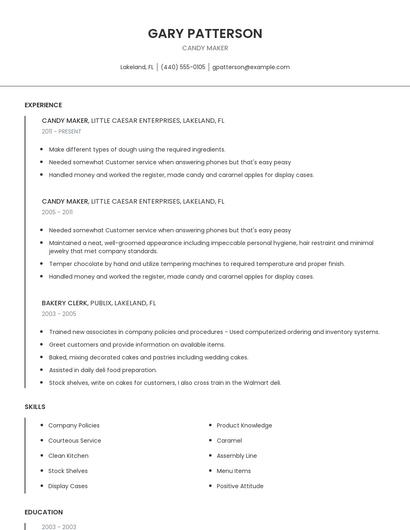 GARY PATTERSON

CANDY MAKER

Lakeland, FL | (440) 555-0105 | gpatterson@example.com

EXPERIENCE

CANDY MAKER, LITTLE CAESAR ENTERPRISES, LAKELAND, FL

2011 - PRESENT

- Make different types of dough using the required ingredients.
- Needed somewhat Customer service when answering phones but that's easy peasy
- Handled money and worked the register, made candy and caramel apples for display cases.

CANDY MAKER, LITTLE CAESAR ENTERPRISES, LAKELAND, FL

2005 - 2011

- Needed somewhat Customer service when answering phones but that's easy peasy
- Maintained a neat, well-groomed appearance including impeccable personal hygiene, hair restraint and minimal jewelry that met company standards.
- Temper chocolate by hand and utilize tempering machines to required temperature and proper finish.
- Handled money and worked the register, made candy and caramel apples for display cases.

BAKERY CLERK, PUBLIX, LAKELAND, FL

2003 - 2005

- Trained new associates in company policies and procedures - Used computerized ordering and inventory systems.
- Greet customers and provide information on available items.
- Baked, mixing decorated cakes and pastries including wedding cakes.
- Assisted in daily deli food preparation.
- Stock shelves, write on cakes for customers, I also cross train in the Walmart deli.

SKILLS

- Company Policies
- Courteous Service
- Clean Kitchen
- Stock Shelves
- Display Cases

- Product Knowledge
- Caramel
- Assembly Line
- Menu Items
- Positive Attitude

EDUCATION

2003 - 2003